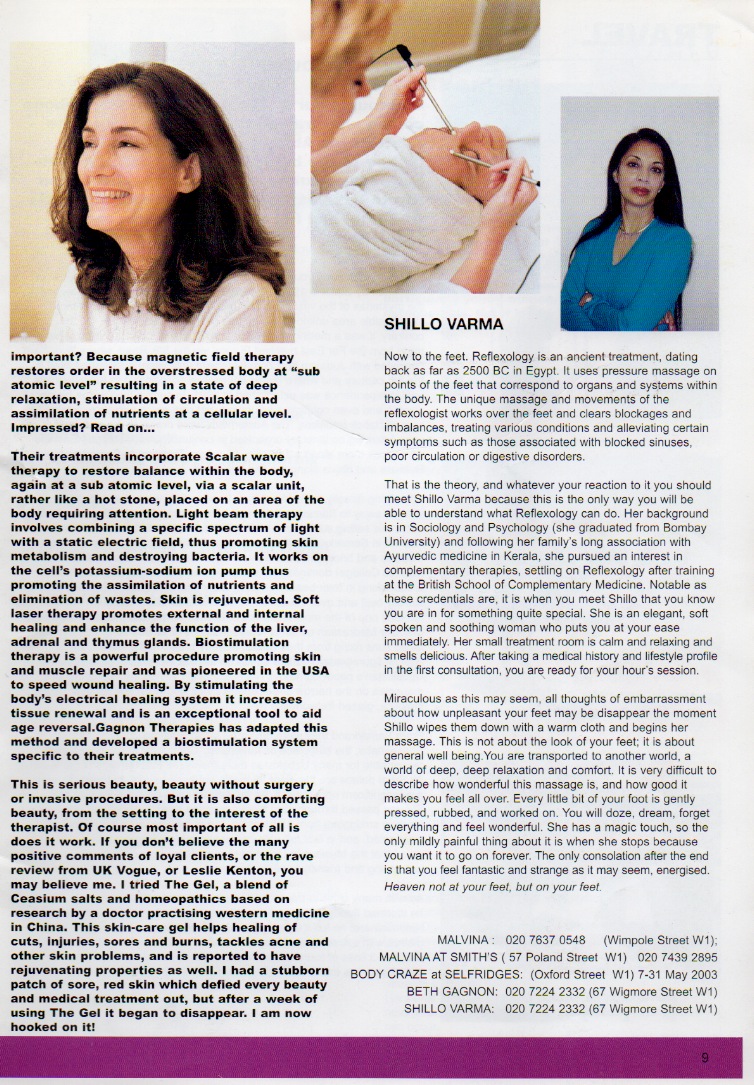 important? Because magnetic field therapy restores order in the overstressed body at "sub atomic level" resulting in a state of deep relaxation, stimulation of circulation and assimilation of nutrients at a cellular level. Impressed? Read on...

Their treatments incorporate Scalar wave therapy to restore balance within the body, again at a sub atomic level, via a scalar unit, rather like a hot stone, placed on an area of the body requiring attention. Light beam therapy involves combining a specific spectrum of light with a static electric field, thus promoting skin metabolism and destroying bacteria. It works on the cell's potassium-sodium ion pump thus promoting the assimilation of nutrients and elimination of wastes. Skin is rejuvenated. Soft laser therapy promotes external and internal healing and enhance the function of the liver, adrenal and thymus glands. Biostimulation therapy is a powerful procedure promoting skin and muscle repair and was pioneered in the USA to speed wound healing. By stimulating the body's electrical healing system it increases tissue renewal and is an exceptional tool to aid age reversal.Gagnon Therapies has adapted this method and developed a biostimulation system specific to their treatments.

This is serious beauty, beauty without surgery or invasive procedures. But it is also comforting beauty, from the setting to the interest of the therapist. Of course most important of all is does it work. If you don't believe the many positive comments of loyal clients, or the rave review from UK Vogue, or Leslie Kenton, you may believe me. I tried The Gel, a blend of Ceasium salts and homeopathics based on research by a doctor practising western medicine in China. This skin-care gel helps healing of cuts, injuries, sores and burns, tackles acne and other skin problems, and is reported to have rejuvenating properties as well. I had a stubborn patch of sore, red skin which defied every beauty and medical treatment out, but after a week of using The Gel it began to disappear. I am now hooked on it!

SHILLO VARMA

Now to the feet. Reflexology is an ancient treatment, dating back as far as 2500 BC in Egypt. It uses pressure massage on points of the feet that correspond to organs and systems within the body. The unique massage and movements of the reflexologist works over the feet and clears blockages and imbalances, treating various conditions and alleviating certain symptoms such as those associated with blocked sinuses, poor circulation or digestive disorders.

That is the theory, and whatever your reaction to it you should meet Shillo Varma because this is the only way you will be able to understand what Reflexology can do. Her background is in Sociology and Psychology (she graduated from Bombay University) and following her family's long association with Ayurvedic medicine in Kerala, she pursued an interest in complementary therapies, settling on Reflexology after training at the British School of Complementary Medicine. Notable as these credentials are, it is when you meet Shillo that you know you are in for something quite special. She is an elegant, soft spoken and soothing woman who puts you at your ease immediately. Her small treatment room is calm and relaxing and smells delicious. After taking a medical history and lifestyle profile in the first consultation, you are ready for your hour's session.

Miraculous as this may seem, all thoughts of embarrassment about how unpleasant your feet may be disappear the moment Shillo wipes them down with a warm cloth and begins her massage. This is not about the look of your feet; it is about general well being.You are transported to another world, a world of deep, deep relaxation and comfort. It is very difficult to describe how wonderful this massage is, and how good it makes you feel all over. Every little bit of your foot is gently pressed, rubbed, and worked on. You will doze, dream, forget everything and feel wonderful. She has a magic touch, so the only mildly painful thing about it is when she stops because you want it to go on forever. The only consolation after the end is that you feel fantastic and strange as it may seem, energised.
Heaven not at your feet, but on your feet.

MALVINA : 020 7637 0548 (Wimpole Street W1);
MALVINA AT SMITH'S ( 57 Poland Street W1) 020 7439 2895
BODY CRAZE at SELFRIDGES: (Oxford Street W1) 7-31 May 2003
BETH GAGNON: 020 7224 2332 (67 Wigmore Street W1)
SHILLO VARMA: 020 7224 2332 (67 Wigmore Street W1)

9